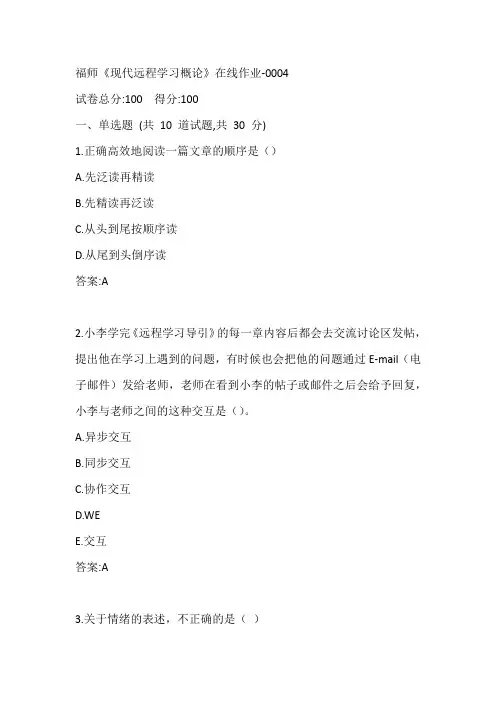 福师《现代远程学习概论》在线作业-0004

试卷总分:100　得分:100

一、单选题 (共 10 道试题,共 30 分)

1.正确高效地阅读一篇文章的顺序是（）

A.先泛读再精读

B.先精读再泛读

C.从头到尾按顺序读

D.从尾到头倒序读

答案:A

2.小李学完《远程学习导引》的每一章内容后都会去交流讨论区发帖，提出他在学习上遇到的问题，有时候也会把他的问题通过 E-mail（电子邮件）发给老师，老师在看到小李的帖子或邮件之后会给予回复，小李与老师之间的这种交互是（）。

A.异步交互

B.同步交互

C.协作交互

D.WE

E.交互

答案:A

3.关于情绪的表述，不正确的是（ ）